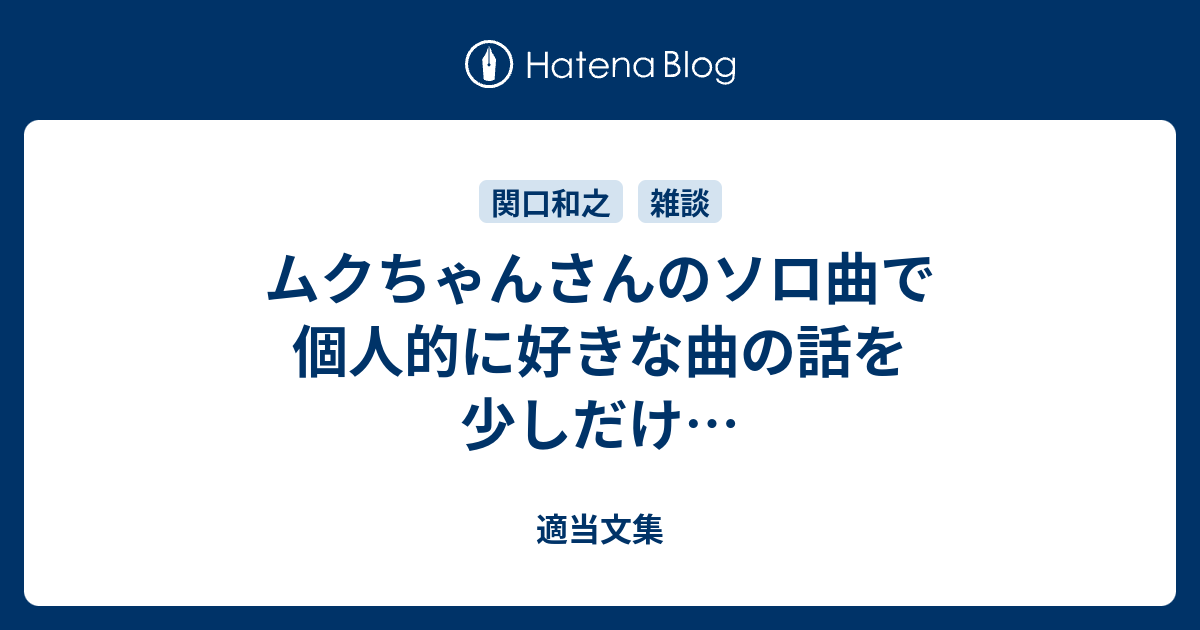 Hatena Blog

関口和之 雑談

ムクちゃんさんのソロ曲で個人的に好きな曲の話を少しだけ…

適当文集